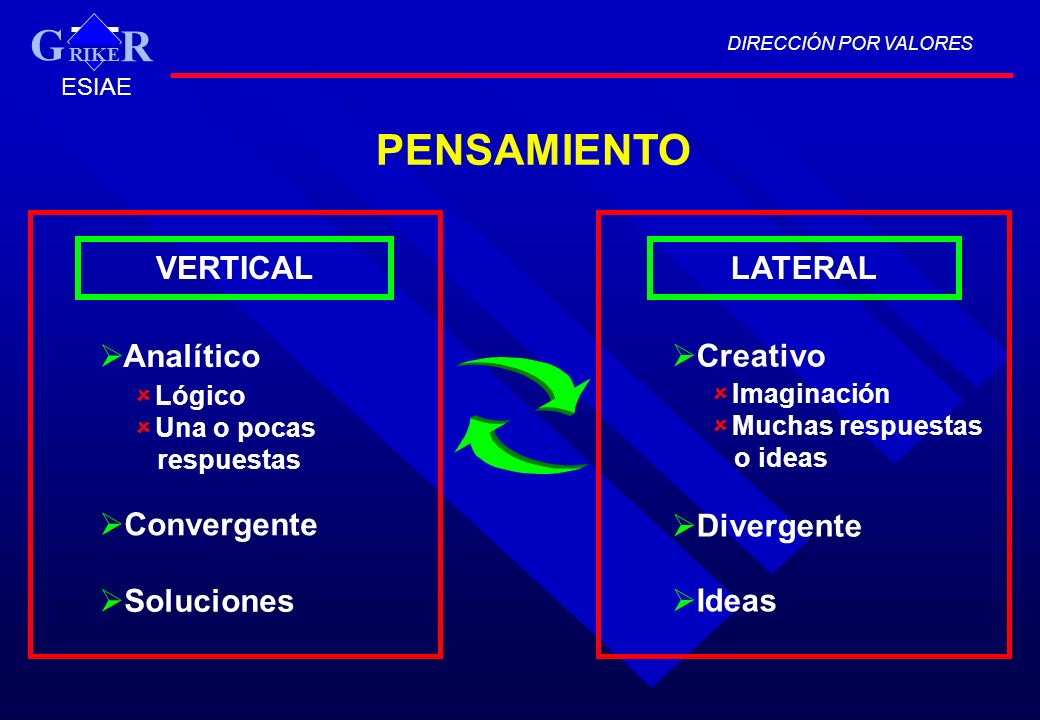 G RIKE R
ESIAE

DIRECCIÓN POR VALORES

PENSAMIENTO

VERTICAL

Analítico
Lógico
Una o pocas respuestas

Convergente

Soluciones

LATERAL

Creativo
Imaginación
Muchas respuestas o ideas

Divergente

Ideas